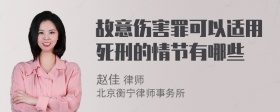 故意伤害罪可以适用死刑的情节有哪些

赵佳 律师
北京衡宁律师事务所